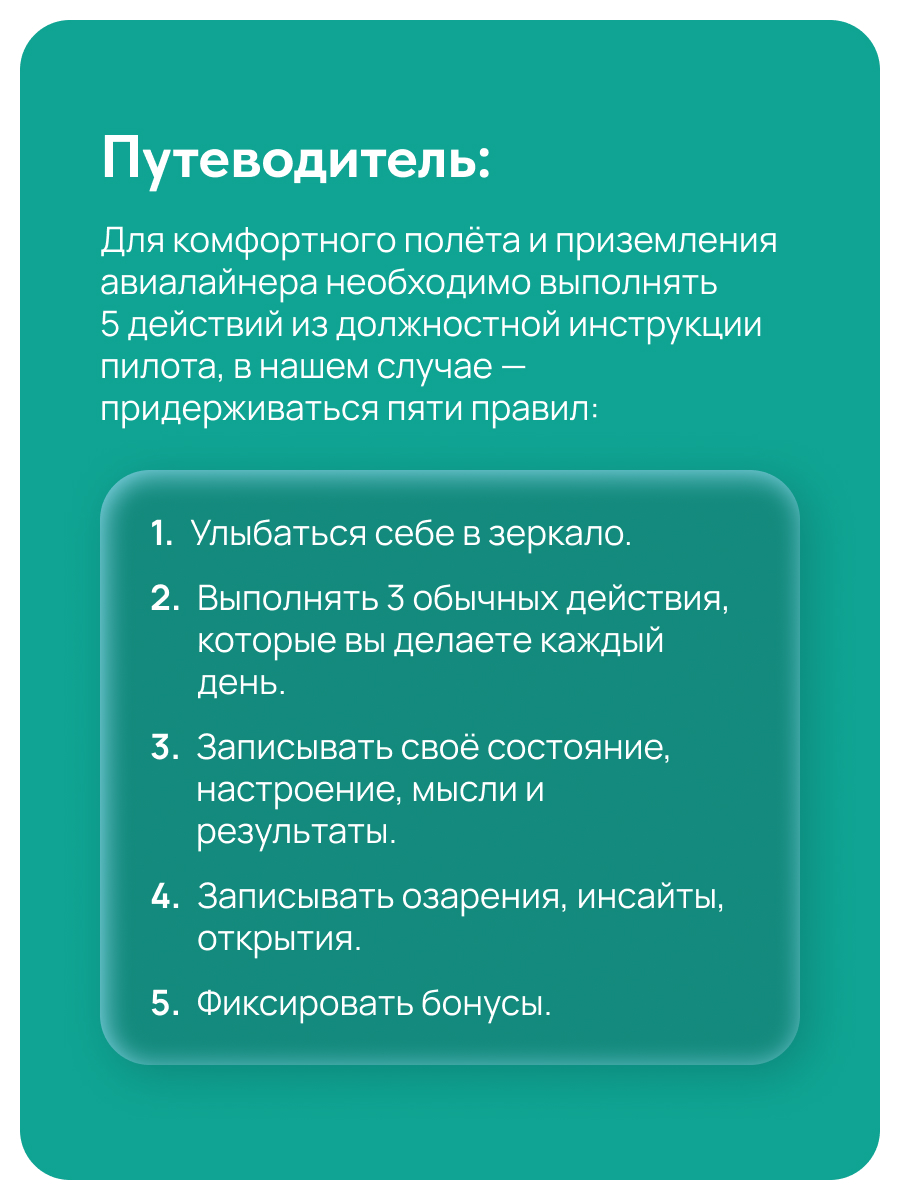 Путеводитель:

Для комфортного полёта и приземления авиалайнера необходимо выполнять 5 действий из должностной инструкции пилота, в нашем случае — придерживаться пяти правил:

1. Улыбаться себе в зеркало.
2. Выполнять 3 обычных действия, которые вы делаете каждый день.
3. Записывать своё состояние, настроение, мысли и результаты.
4. Записывать озарения, инсайты, открытия.
5. Фиксировать бонусы.